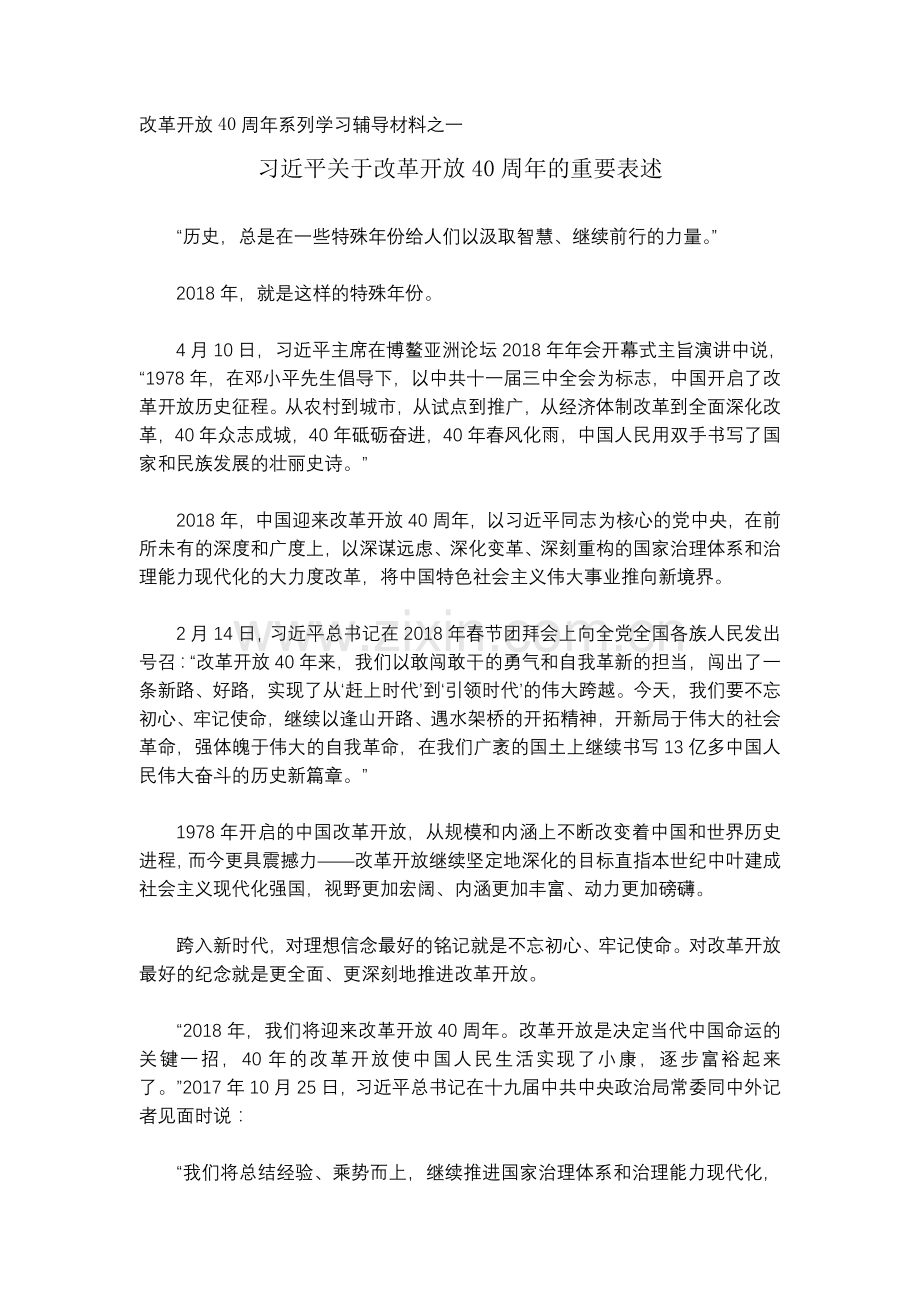 改革开放 40 周年系列学习辅导材料之一

习近平关于改革开放 40 周年的重要表述

“历史，总是在一些特殊年份给人们以汲取智慧、继续前行的力量。”

2018 年，就是这样的特殊年份。

4 月 10 日，习近平主席在博鳌亚洲论坛 2018 年年会开幕式主旨演讲中说，“1978 年，在邓小平先生倡导下，以中共十一届三中全会为标志，中国开启了改革开放历史征程。从农村到城市，从试点到推广，从经济体制改革到全面深化改革，40 年众志成城，40 年砥砺奋进，40 年春风化雨，中国人民用双手书写了国家和民族发展的壮丽史诗。”

2018 年，中国迎来改革开放 40 周年，以习近平同志为核心的党中央，在前所未有的深度和广度上，以深谋远虑、深化变革、深刻重构的国家治理体系和治理能力现代化的大力度改革，将中国特色社会主义伟大事业推向新境界。

2 月 14 日，习近平总书记在 2018 年春节团拜会上向全党全国各族人民发出号召：“改革开放 40 年来，我们以敢闯敢干的勇气和自我革新的担当，闯出了一条新路、好路，实现了从‘赶上时代’到‘引领时代’的伟大跨越。今天，我们要不忘初心、牢记使命，继续以逢山开路、遇水架桥的开拓精神，开新局于伟大的社会革命，强体魄于伟大的自我革命，在我们广袤的国土上继续书写 13 亿多中国人民伟大奋斗的历史新篇章。”

1978 年开启的中国改革开放，从规模和内涵上不断改变着中国和世界历史进程，而今更具震撼力——改革开放继续坚定地深化的目标直指本世纪中叶建成社会主义现代化强国，视野更加宏阔、内涵更加丰富、动力更加磅礴。

跨入新时代，对理想信念最好的铭记就是不忘初心、牢记使命。对改革开放最好的纪念就是更全面、更深刻地推进改革开放。

“2018 年，我们将迎来改革开放 40 周年。改革开放是决定当代中国命运的关键一招，40 年的改革开放使中国人民生活实现了小康，逐步富裕起来了。”2017 年 10 月 25 日，习近平总书记在十九届中共中央政治局常委同中外记者见面时说：

“我们将总结经验、乘势而上，继续推进国家治理体系和治理能力现代化，